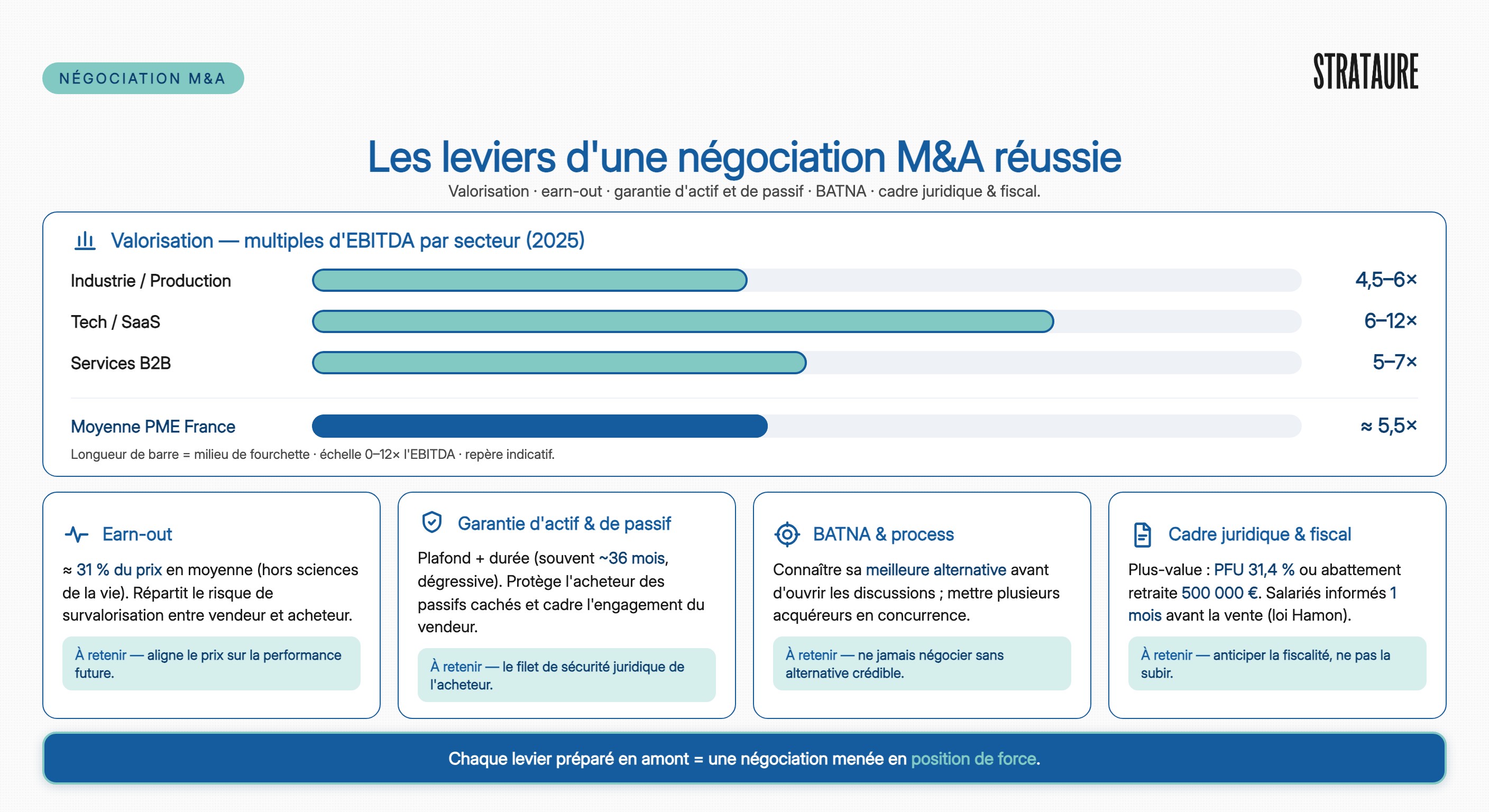 NÉGOCIATION M&A

STRATAURE

Les leviers d'une négociation M&A réussie

Valorisation · earn-out · garantie d'actif et de passif · BATNA · cadre juridique & fiscal.

Valorisation — multiples d'EBITDA par secteur (2025)

Industrie / Production 4,5–6×

Tech / SaaS 6–12×

Services B2B 5–7×

Moyenne PME France ≈ 5,5×

Longueur de barre = milieu de fourchette · échelle 0–12× l'EBITDA · repère indicatif.

Earn-out

≈ 31 % du prix en moyenne (hors sciences de la vie). Répartit le risque de survalorisation entre vendeur et acheteur.

À retenir — aligne le prix sur la performance future.

Garantie d'actif & de passif

Plafond + durée (souvent ~36 mois, dégressive). Protège l'acheteur des passifs cachés et cadre l'engagement du vendeur.

À retenir — le filet de sécurité juridique de l'acheteur.

BATNA & process

Connaître sa meilleure alternative avant d'ouvrir les discussions ; mettre plusieurs acquéreurs en concurrence.

À retenir — ne jamais négocier sans alternative crédible.

Cadre juridique & fiscal

Plus-value : PFU 31,4 % ou abattement retraite 500 000 €. Salariés informés 1 mois avant la vente (loi Hamon).

À retenir — anticiper la fiscalité, ne pas la subir.

Chaque levier préparé en amont = une négociation menée en position de force.